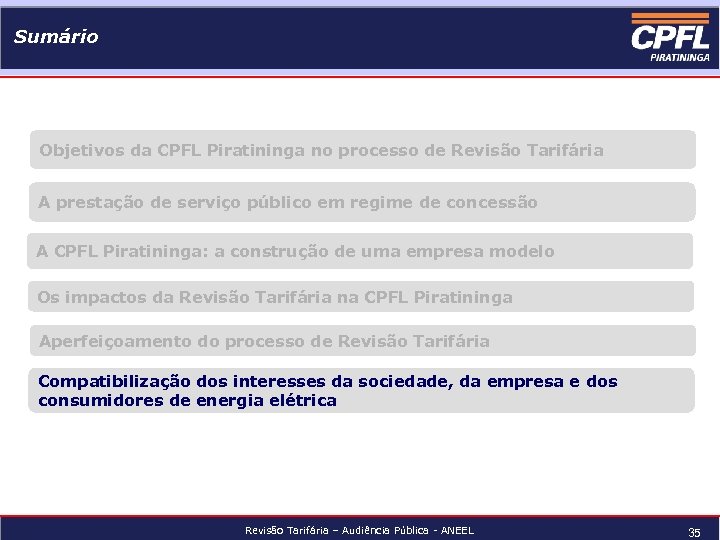 Sumário

CPFL
PIRATININGA

Objetivos da CPFL Piratininga no processo de Revisão Tarifária

A prestação de serviço público em regime de concessão

A CPFL Piratininga: a construção de uma empresa modelo

Os impactos da Revisão Tarifária na CPFL Piratininga

Aperfeiçoamento do processo de Revisão Tarifária

Compatibilização dos interesses da sociedade, da empresa e dos consumidores de energia elétrica

Revisão Tarifária – Audiência Pública - ANEEL

35